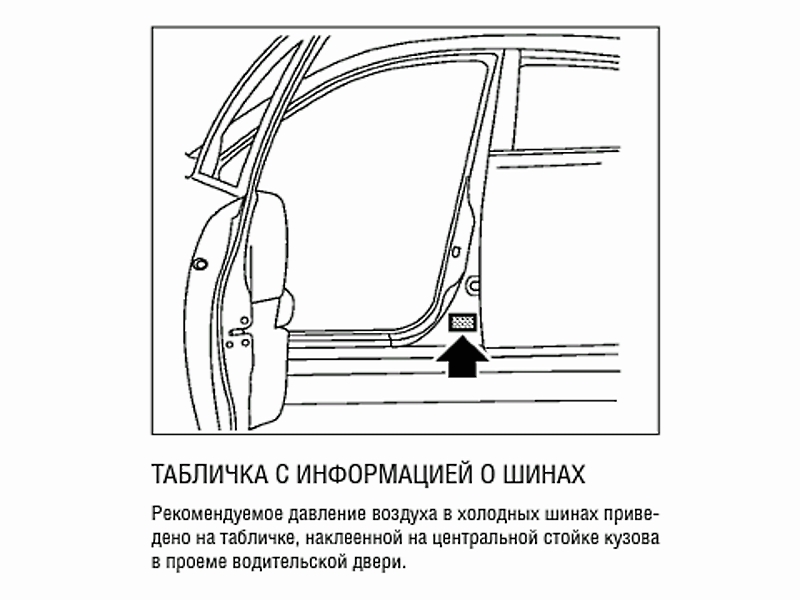 ТАБЛИЧКА С ИНФОРМАЦИЕЙ О ШИНАХ

Рекомендуемое давление воздуха в холодных шинах приведено на табличке, наклеенной на центральной стойке кузова в проеме водительской двери.